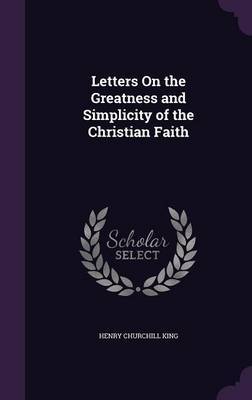 Letters On the Greatness and Simplicity of the Christian Faith

Scholar
SELECT

HENRY CHURCHILL KING